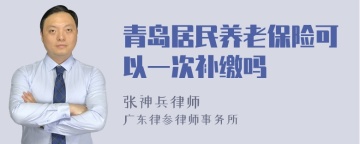 青岛居民养老保险可以一次补缴吗

张神兵律师

广东律参律师事务所